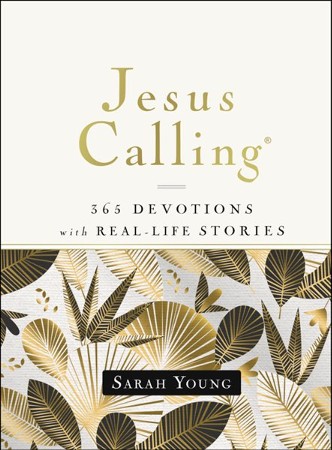 Jesus Calling®

365 DEVOTIONS
with REAL-LIFE STORIES

SARAH YOUNG